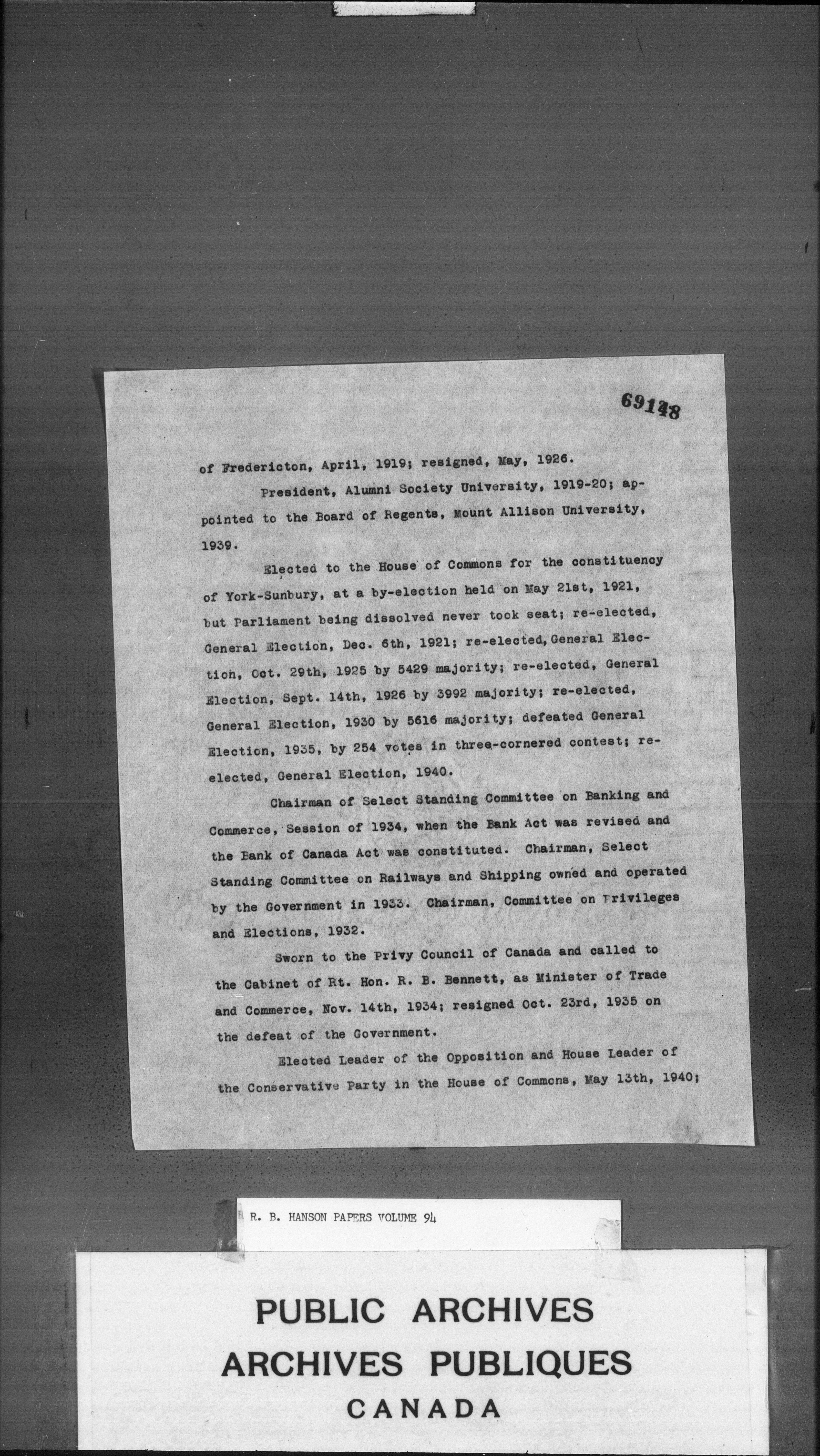 69148

of Fredericton, April, 1919; resigned, May, 1926.

President, Alumni Society University, 1919-20; appointed to the Board of Regents, Mount Allison University, 1939.

Elected to the House of Commons for the constituency of York-Sunbury, at a by-election held on May 21st, 1921, but Parliament being dissolved never took seat; re-elected, General Election, Dec. 6th, 1921; re-elected, General Election, Oct. 29th, 1925 by 5429 majority; re-elected, General Election, Sept. 14th, 1926 by 3992 majority; re-elected, General Election, 1930 by 5616 majority; defeated General Election, 1935, by 254 votes in three-cornered contest; re-elected, General Election, 1940.

Chairman of Select Standing Committee on Banking and Commerce, Session of 1934, when the Bank Act was revised and the Bank of Canada Act was constituted. Chairman, Select Standing Committee on Railways and Shipping owned and operated by the Government in 1933. Chairman, Committee on Privileges and Elections, 1932.

Sworn to the Privy Council of Canada and called to the Cabinet of Rt. Hon. R. B. Bennett, as Minister of Trade and Commerce, Nov. 14th, 1934; resigned Oct. 23rd, 1935 on the defeat of the Government.

Elected Leader of the Opposition and House Leader of the Conservative Party in the House of Commons, May 13th, 1940;

R. B. HANSON PAPERS VOLUME 94

PUBLIC ARCHIVES
ARCHIVES PUBLIQUES
CANADA